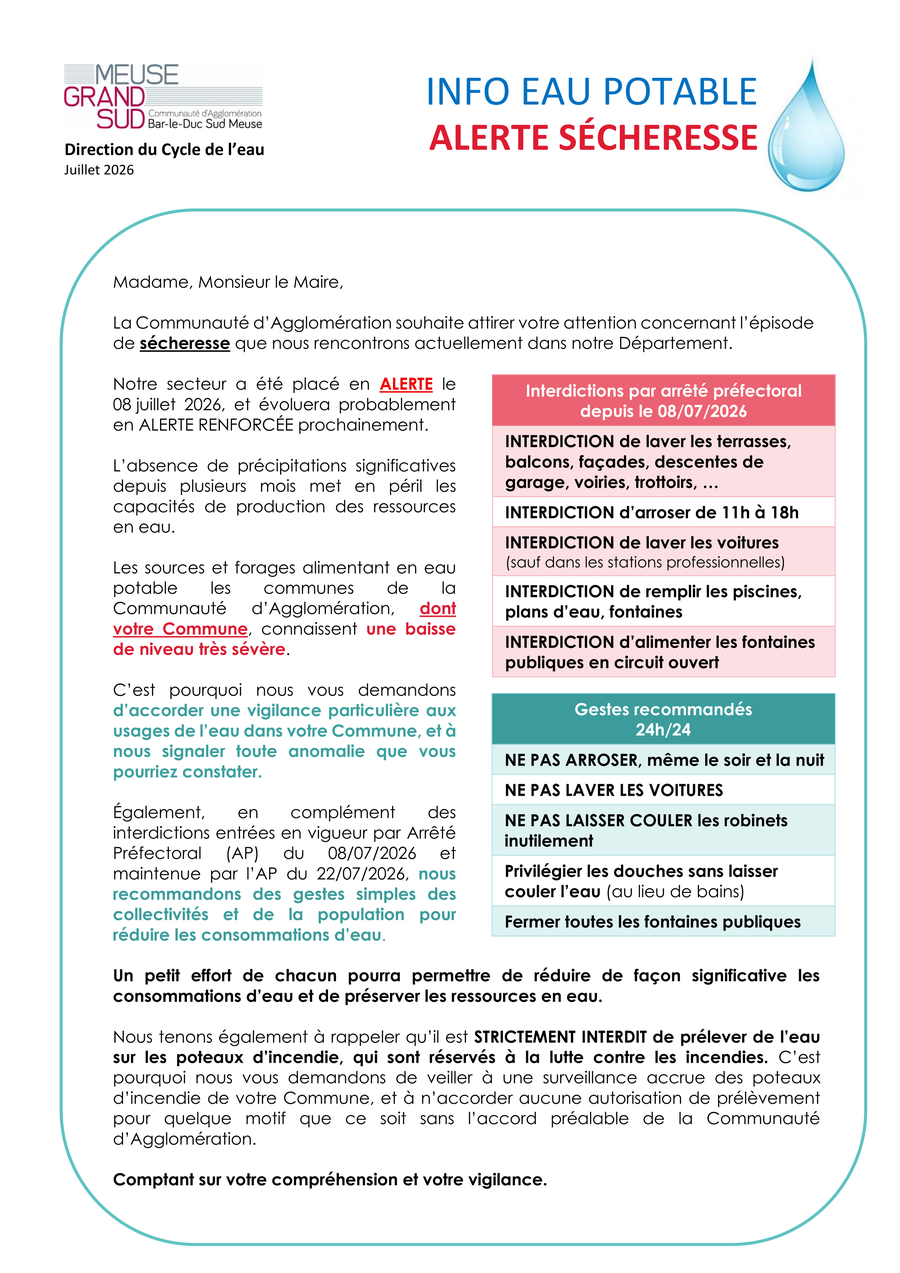 MEUSE GRAND SUD Communauté d'Agglomération Bar-le-Duc Sud Meuse

Direction du Cycle de l'eau
Juillet 2026

INFO EAU POTABLE
ALERTE SÉCHERESSE

Madame, Monsieur le Maire,

La Communauté d'Agglomération souhaite attirer votre attention concernant l'épisode de sécheresse que nous rencontrons actuellement dans notre Département.

Notre secteur a été placé en ALERTE le 08 juillet 2026, et évoluera probablement en ALERTE RENFORCÉE prochainement.

L'absence de précipitations significatives depuis plusieurs mois met en péril les capacités de production des ressources en eau.

Les sources et forages alimentant en eau potable les communes de la Communauté d'Agglomération, dont votre Commune, connaissent une baisse de niveau très sévère.

C'est pourquoi nous vous demandons d'accorder une vigilance particulière aux usages de l'eau dans votre Commune, et à nous signaler toute anomalie que vous pourriez constater.

Également, en complément des interdictions entrées en vigueur par Arrêté Préfectoral (AP) du 08/07/2026 et maintenue par l'AP du 22/07/2026, nous recommandons des gestes simples des collectivités et de la population pour réduire les consommations d'eau.

| Interdictions par arrêté préfectoral depuis le 08/07/2026 |
|---|
| INTERDICTION de laver les terrasses, balcons, façades, descentes de garage, voiries, trottoirs, … |
| INTERDICTION d'arroser de 11h à 18h |
| INTERDICTION de laver les voitures (sauf dans les stations professionnelles) |
| INTERDICTION de remplir les piscines, plans d'eau, fontaines |
| INTERDICTION d'alimenter les fontaines publiques en circuit ouvert |

| Gestes recommandés 24h/24 |
|---|
| NE PAS ARROSER, même le soir et la nuit |
| NE PAS LAVER LES VOITURES |
| NE PAS LAISSER COULER les robinets inutilement |
| Privilégier les douches sans laisser couler l'eau (au lieu de bains) |
| Fermer toutes les fontaines publiques |

Un petit effort de chacun pourra permettre de réduire de façon significative les consommations d'eau et de préserver les ressources en eau.

Nous tenons également à rappeler qu'il est STRICTEMENT INTERDIT de prélever de l'eau sur les poteaux d'incendie, qui sont réservés à la lutte contre les incendies. C'est pourquoi nous vous demandons de veiller à une surveillance accrue des poteaux d'incendie de votre Commune, et à n'accorder aucune autorisation de prélèvement pour quelque motif que ce soit sans l'accord préalable de la Communauté d'Agglomération.

Comptant sur votre compréhension et votre vigilance.